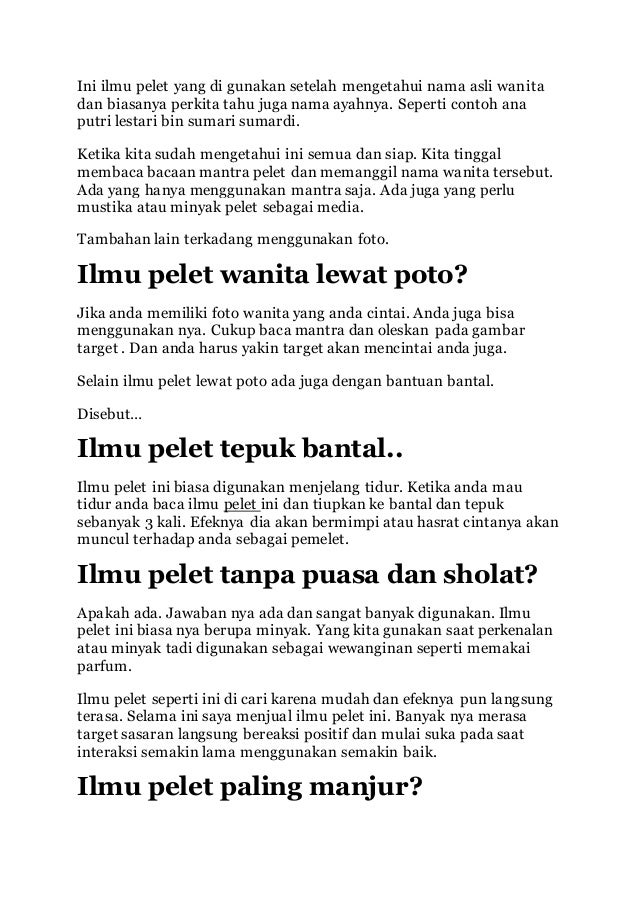 Ini ilmu pelet yang di gunakan setelah mengetahui nama asli wanita dan biasanya perkita tahu juga nama ayahnya. Seperti contoh ana putri lestari bin sumari sumardi.

Ketika kita sudah mengetahui ini semua dan siap. Kita tinggal membaca bacaan mantra pelet dan memanggil nama wanita tersebut. Ada yang hanya menggunakan mantra saja. Ada juga yang perlu mustika atau minyak pelet sebagai media.

Tambahan lain terkadang menggunakan foto.

Ilmu pelet wanita lewat poto?

Jika anda memiliki foto wanita yang anda cintai. Anda juga bisa menggunakan nya. Cukup baca mantra dan oleskan pada gambar target . Dan anda harus yakin target akan mencintai anda juga.

Selain ilmu pelet lewat poto ada juga dengan bantuan bantal.

Disebut...

Ilmu pelet tepuk bantal..

Ilmu pelet ini biasa digunakan menjelang tidur. Ketika anda mau tidur anda baca ilmu pelet ini dan tiupkan ke bantal dan tepuk sebanyak 3 kali. Efeknya dia akan bermimpi atau hasrat cintanya akan muncul terhadap anda sebagai pemelet.

Ilmu pelet tanpa puasa dan sholat?

Apakah ada. Jawaban nya ada dan sangat banyak digunakan. Ilmu pelet ini biasa nya berupa minyak. Yang kita gunakan saat perkenalan atau minyak tadi digunakan sebagai wewanginan seperti memakai parfum.

Ilmu pelet seperti ini di cari karena mudah dan efeknya pun langsung terasa. Selama ini saya menjual ilmu pelet ini. Banyak nya merasa target sasaran langsung bereaksi positif dan mulai suka pada saat interaksi semakin lama menggunakan semakin baik.

Ilmu pelet paling manjur?